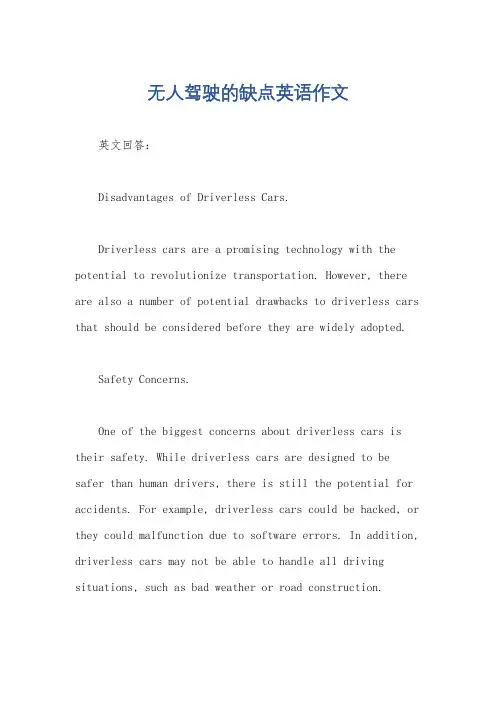 无人驾驶的缺点英语作文

英文回答:

Disadvantages of Driverless Cars.

Driverless cars are a promising technology with the potential to revolutionize transportation. However, there are also a number of potential drawbacks to driverless cars that should be considered before they are widely adopted.

Safety Concerns.

One of the biggest concerns about driverless cars is their safety. While driverless cars are designed to be safer than human drivers, there is still the potential for accidents. For example, driverless cars could be hacked, or they could malfunction due to software errors. In addition, driverless cars may not be able to handle all driving situations, such as bad weather or road construction.